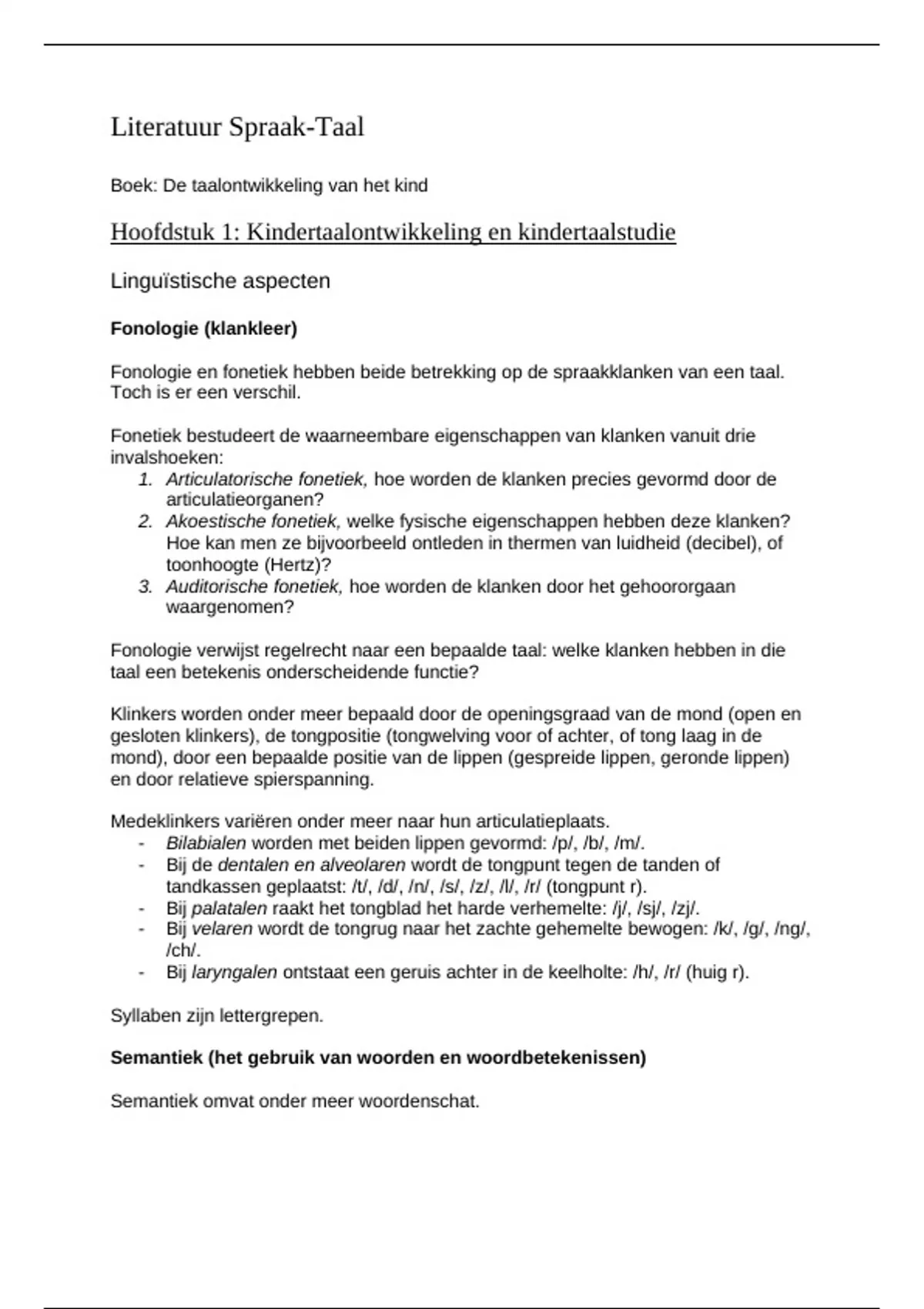 Literatuur Spraak-Taal

Boek: De taalontwikkeling van het kind

Hoofdstuk 1: Kindertaalontwikkeling en kindertaalstudie

Linguïstische aspecten

Fonologie (klankleer)

Fonologie en fonetiek hebben beide betrekking op de spraakklanken van een taal. Toch is er een verschil.

Fonetiek bestudeert de waarneembare eigenschappen van klanken vanuit drie invalshoeken:
1. Articulatorische fonetiek, hoe worden de klanken precies gevormd door de articulatieorganen?
2. Akoestische fonetiek, welke fysische eigenschappen hebben deze klanken? Hoe kan men ze bijvoorbeeld ontleden in thermen van luidheid (decibel), of toonhoogte (Hertz)?
3. Auditorische fonetiek, hoe worden de klanken door het gehoororgaan waargenomen?

Fonologie verwijst regelrecht naar een bepaalde taal: welke klanken hebben in die taal een betekenis onderscheidende functie?

Klinkers worden onder meer bepaald door de openingsgraad van de mond (open en gesloten klinkers), de tongpositie (tongwelving voor of achter, of tong laag in de mond), door een bepaalde positie van de lippen (gespreide lippen, geronde lippen) en door relatieve spierspanning.

Medeklinkers variëren onder meer naar hun articulatieplaats.
- Bilabialen worden met beiden lippen gevormd: /p/, /b/, /m/.
- Bij de dentalen en alveolaren wordt de tongpunt tegen de tanden of tandkassen geplaatst: /t/, /d/, /n/, /s/, /z/, /l/, /r/ (tongpunt r).
- Bij palatalen raakt het tongblad het harde verhemelte: /j/, /sj/, /zj/.
- Bij velaren wordt de tongrug naar het zachte gehemelte bewogen: /k/, /g/, /ng/, /ch/.
- Bij laryngalen ontstaat een geruis achter in de keelholte: /h/, /r/ (huig r).

Syllaben zijn lettergrepen.

Semantiek (het gebruik van woorden en woordbetekenissen)

Semantiek omvat onder meer woordenschat.